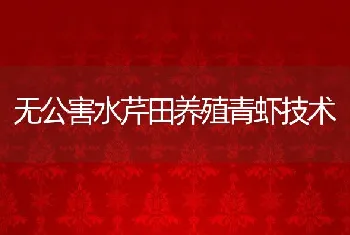 无公害水芹田养殖青虾技术